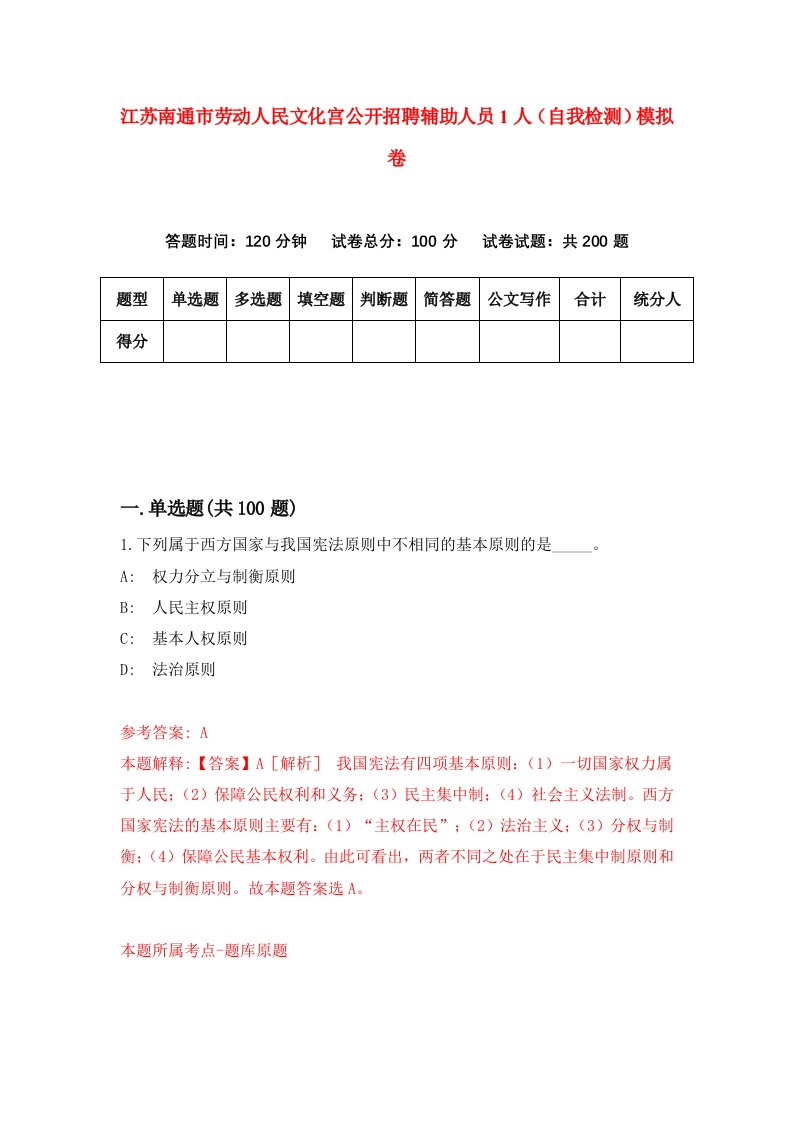 江苏南通市劳动人民文化宫公开招聘辅助人员1人（自我检测）模拟卷

答题时间：120分钟　试卷总分：100分　试卷试题：共200题

| 题型 | 单选题 | 多选题 | 填空题 | 判断题 | 简答题 | 公文写作 | 合计 | 统分人 |
|---|---|---|---|---|---|---|---|---|
| 得分 | | | | | | | | |

一.单选题(共100题)

1.下列属于西方国家与我国宪法原则中不相同的基本原则的是_____。
A:　权力分立与制衡原则
B:　人民主权原则
C:　基本人权原则
D:　法治原则

参考答案: A
本题解释:【答案】A［解析］　我国宪法有四项基本原则:（1）一切国家权力属于人民;（2）保障公民权利和义务;（3）民主集中制;（4）社会主义法制。西方国家宪法的基本原则主要有:（1）“主权在民”;（2）法治主义;（3）分权与制衡;（4）保障公民基本权利。由此可看出，两者不同之处在于民主集中制原则和分权与制衡原则。故本题答案选A。

本题所属考点-题库原题